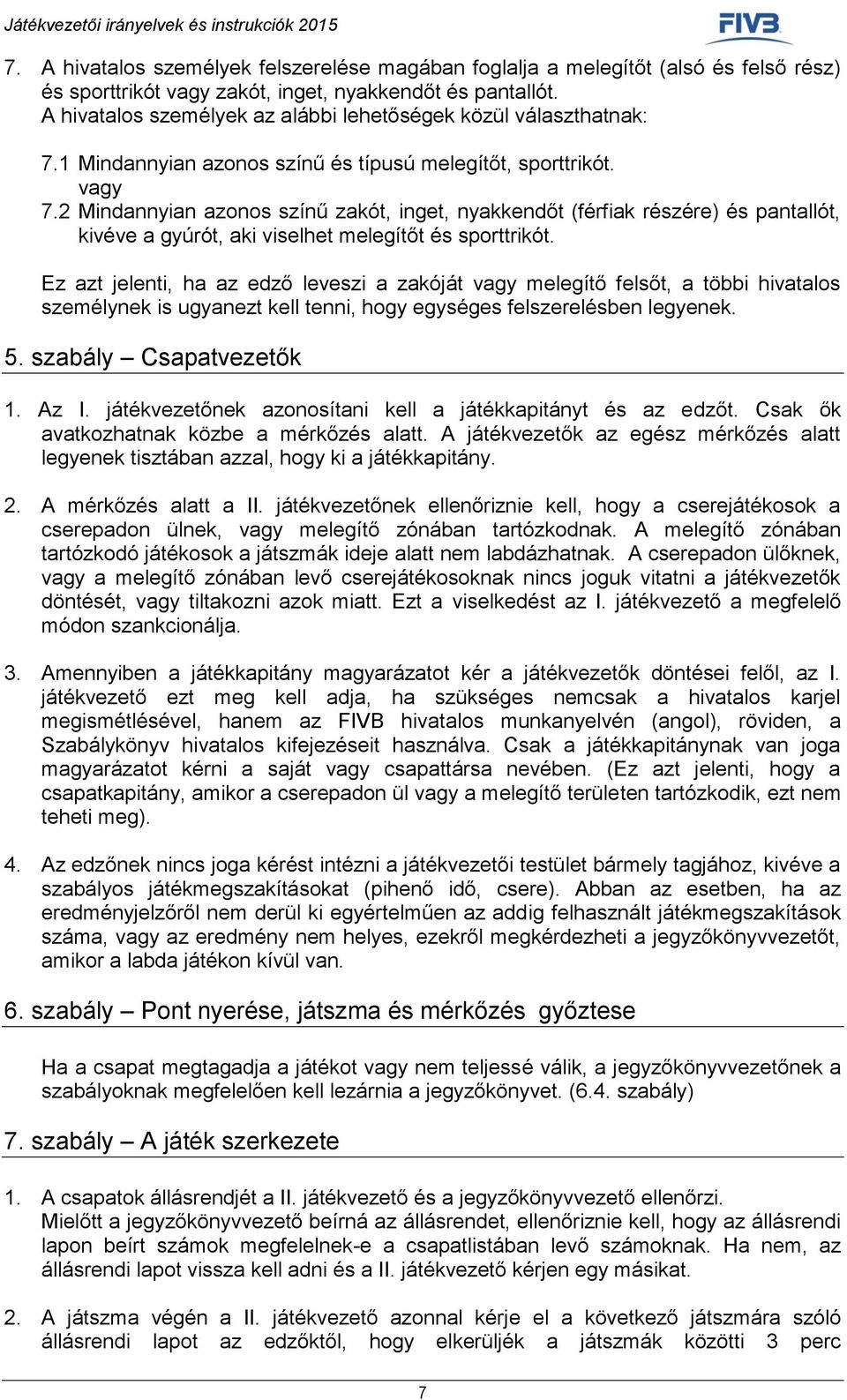 Játékvezetői irányelvek és instrukciók 2015

FIVB

7. A hivatalos személyek felszerelése magában foglalja a melegítőt (alsó és felső rész) és sporttrikót vagy zakót, inget, nyakkendőt és pantallót.
A hivatalos személyek az alábbi lehetőségek közül választhatnak:

7.1 Mindannyian azonos színű és típusú melegítőt, sporttrikót.
vagy
7.2 Mindannyian azonos színű zakót, inget, nyakkendőt (férfiak részére) és pantallót, kivéve a gyúrót, aki viselhet melegítőt és sporttrikót.

Ez azt jelenti, ha az edző leveszi a zakóját vagy melegítő felsőt, a többi hivatalos személynek is ugyanezt kell tenni, hogy egységes felszerelésben legyenek.

5. szabály – Csapatvezetők

1. Az I. játékvezetőnek azonosítani kell a játékkapitányt és az edzőt. Csak ők avatkozhatnak közbe a mérkőzés alatt. A játékvezetők az egész mérkőzés alatt legyenek tisztában azzal, hogy ki a játékkapitány.

2. A mérkőzés alatt a II. játékvezetőnek ellenőriznie kell, hogy a cserejátékosok a cserepadon ülnek, vagy melegítő zónában tartózkodnak. A melegítő zónában tartózkodó játékosok a játszmák ideje alatt nem labdázhatnak. A cserepadon ülőknek, vagy a melegítő zónában levő cserejátékosoknak nincs joguk vitatni a játékvezetők döntését, vagy tiltakozni azok miatt. Ezt a viselkedést az I. játékvezető a megfelelő módon szankcionálja.

3. Amennyiben a játékkapitány magyarázatot kér a játékvezetők döntései felől, az I. játékvezető ezt meg kell adja, ha szükséges nemcsak a hivatalos karjel megismétlésével, hanem az FIVB hivatalos munkanyelvén (angol), röviden, a Szabálykönyv hivatalos kifejezéseit használva. Csak a játékkapitánynak van joga magyarázatot kérni a saját vagy csapattársa nevében. (Ez azt jelenti, hogy a csapatkapitány, amikor a cserepadon ül vagy a melegítő területen tartózkodik, ezt nem teheti meg).

4. Az edzőnek nincs joga kérést intézni a játékvezetői testület bármely tagjához, kivéve a szabályos játékmegszakításokat (pihenő idő, csere). Abban az esetben, ha az eredményjelzőről nem derül ki egyértelműen az addig felhasznált játékmegszakítások száma, vagy az eredmény nem helyes, ezekről megkérdezheti a jegyzőkönyvvezetőt, amikor a labda játékon kívül van.

6. szabály – Pont nyerése, játszma és mérkőzés győztese

Ha a csapat megtagadja a játékot vagy nem teljessé válik, a jegyzőkönyvvezetőnek a szabályoknak megfelelően kell lezárnia a jegyzőkönyvet. (6.4. szabály)

7. szabály – A játék szerkezete

1. A csapatok állásrendjét a II. játékvezető és a jegyzőkönyvvezető ellenőrzi.
Mielőtt a jegyzőkönyvvezető beírná az állásrendet, ellenőriznie kell, hogy az állásrendi lapon beírt számok megfelelnek-e a csapatlistában levő számoknak. Ha nem, az állásrendi lapot vissza kell adni és a II. játékvezető kérjen egy másikat.

2. A játszma végén a II. játékvezető azonnal kérje el a következő játszmára szóló állásrendi lapot az edzőktől, hogy elkerüljék a játszmák közötti 3 perc

7